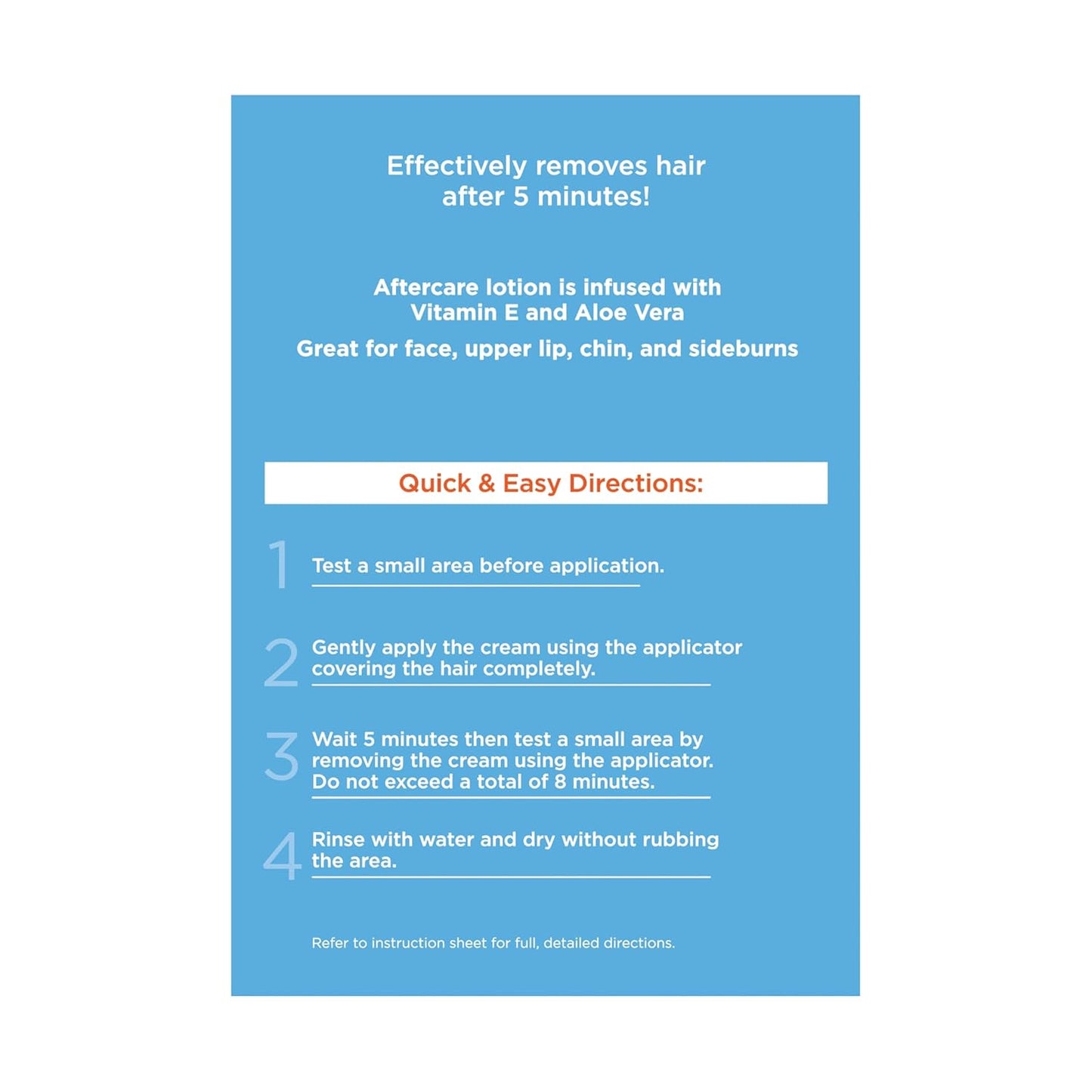 Effectively removes hair after 5 minutes!

Aftercare lotion is infused with Vitamin E and Aloe Vera

Great for face, upper lip, chin, and sideburns

Quick & Easy Directions:

1 Test a small area before application.

2 Gently apply the cream using the applicator covering the hair completely.

3 Wait 5 minutes then test a small area by removing the cream using the applicator. Do not exceed a total of 8 minutes.

4 Rinse with water and dry without rubbing the area.

Refer to instruction sheet for full, detailed directions.